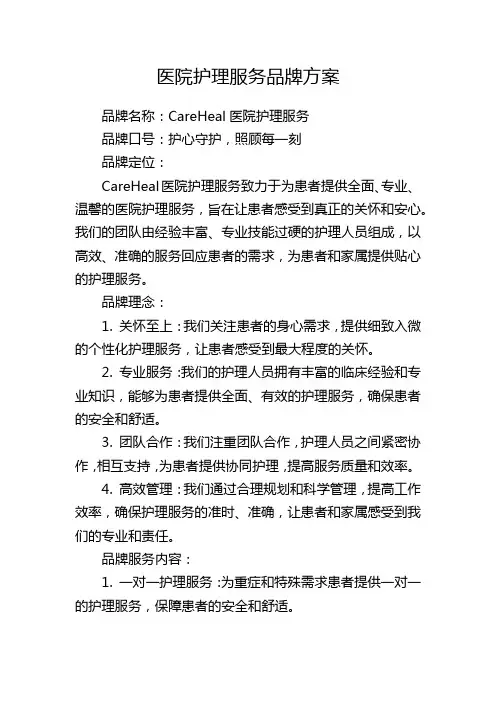 医院护理服务品牌方案

品牌名称：CareHeal 医院护理服务

品牌口号：护心守护，照顾每一刻

品牌定位：

CareHeal 医院护理服务致力于为患者提供全面、专业、温馨的医院护理服务，旨在让患者感受到真正的关怀和安心。我们的团队由经验丰富、专业技能过硬的护理人员组成，以高效、准确的服务回应患者的需求，为患者和家属提供贴心的护理服务。

品牌理念：

1. 关怀至上：我们关注患者的身心需求，提供细致入微的个性化护理服务，让患者感受到最大程度的关怀。

2. 专业服务：我们的护理人员拥有丰富的临床经验和专业知识，能够为患者提供全面、有效的护理服务，确保患者的安全和舒适。

3. 团队合作：我们注重团队合作，护理人员之间紧密协作，相互支持，为患者提供协同护理，提高服务质量和效率。

4. 高效管理：我们通过合理规划和科学管理，提高工作效率，确保护理服务的准时、准确，让患者和家属感受到我们的专业和责任。

品牌服务内容：

1. 一对一护理服务：为重症和特殊需求患者提供一对一的护理服务，保障患者的安全和舒适。